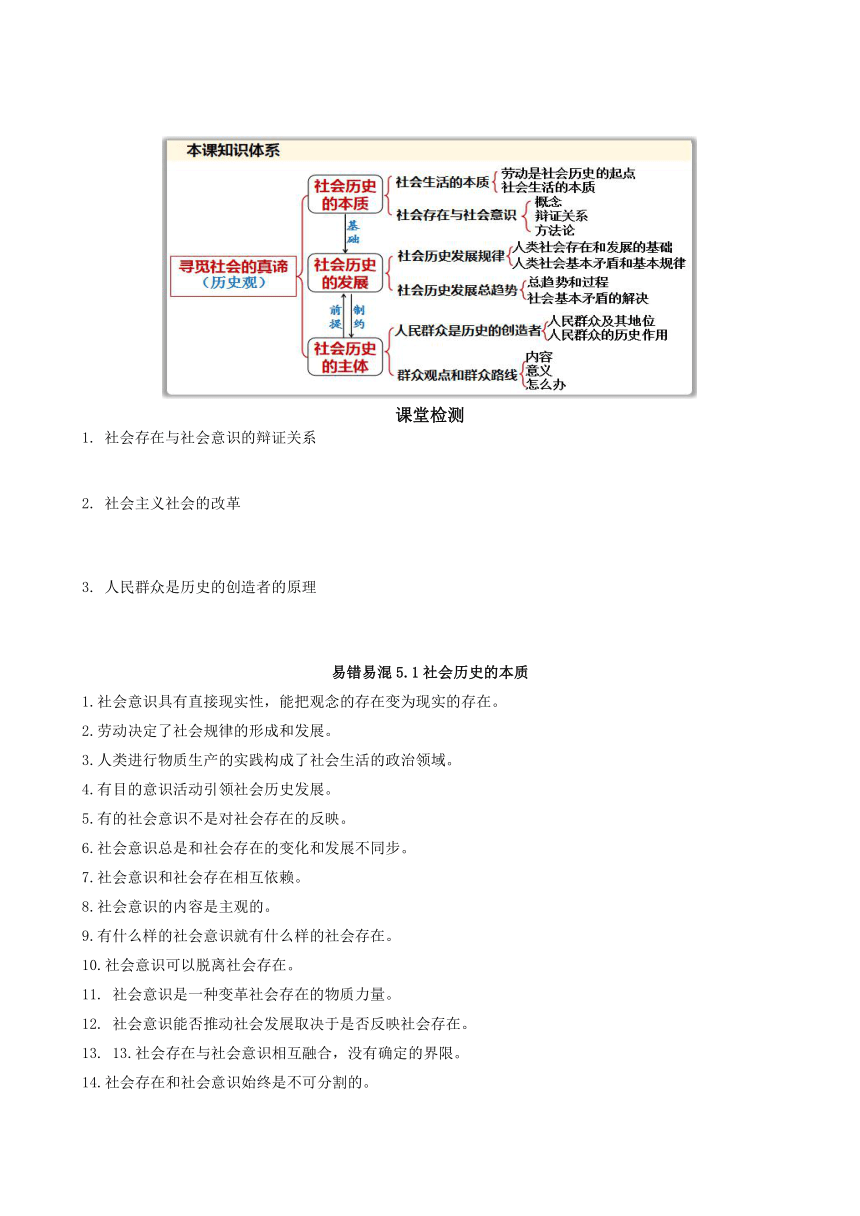 本课知识体系

寻觅社会的真谛（历史观）

社会历史的本质
社会生活的本质
劳动是社会历史的起点
社会生活的本质
社会存在与社会意识
概念
辩证关系
方法论

基础

社会历史的发展
社会历史发展规律
人类社会存在和发展的基础
人类社会基本矛盾和基本规律
社会历史发展总趋势
总趋势和过程
社会基本矛盾的解决

前提
制约

社会历史的主体
人民群众是历史的创造者
人民群众及其地位
人民群众的历史作用
群众观点和群众路线
内容
意义
怎么办

课堂检测

1. 社会存在与社会意识的辩证关系

2. 社会主义社会的改革

3. 人民群众是历史的创造者的原理

易错易混 5.1 社会历史的本质

1.社会意识具有直接现实性，能把观念的存在变为现实的存在。
2.劳动决定了社会规律的形成和发展。
3.人类进行物质生产的实践构成了社会生活的政治领域。
4.有目的意识活动引领社会历史发展。
5.有的社会意识不是对社会存在的反映。
6.社会意识总是和社会存在的变化和发展不同步。
7.社会意识和社会存在相互依赖。
8.社会意识的内容是主观的。
9.有什么样的社会意识就有什么样的社会存在。
10.社会意识可以脱离社会存在。
11. 社会意识是一种变革社会存在的物质力量。
12. 社会意识能否推动社会发展取决于是否反映社会存在。
13. 13.社会存在与社会意识相互融合，没有确定的界限。
14.社会存在和社会意识始终是不可分割的。